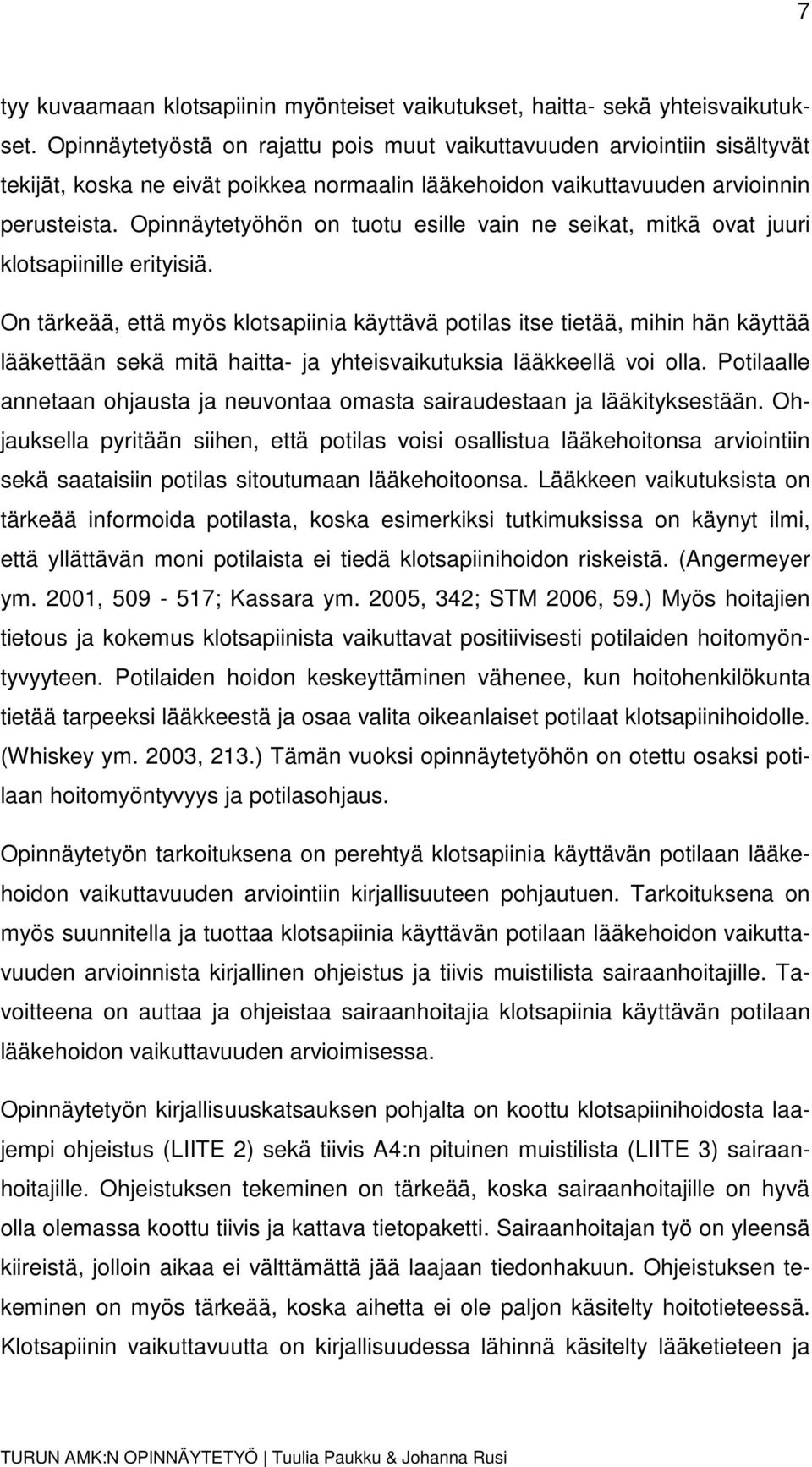 7

tyy kuvaamaan klotsapiinin myönteiset vaikutukset, haitta- sekä yhteisvaikutukset. Opinnäytetyöstä on rajattu pois muut vaikuttavuuden arviointiin sisältyvät tekijät, koska ne eivät poikkea normaalin lääkehoidon vaikuttavuuden arvioinnin perusteista. Opinnäytetyöhön on tuotu esille vain ne seikat, mitkä ovat juuri klotsapiinille erityisiä.

On tärkeää, että myös klotsapiinia käyttävä potilas itse tietää, mihin hän käyttää lääkettään sekä mitä haitta- ja yhteisvaikutuksia lääkkeellä voi olla. Potilaalle annetaan ohjausta ja neuvontaa omasta sairaudestaan ja lääkityksestään. Ohjauksella pyritään siihen, että potilas voisi osallistua lääkehoitonsa arviointiin sekä saataisiin potilas sitoutumaan lääkehoitoonsa. Lääkkeen vaikutuksista on tärkeää informoida potilasta, koska esimerkiksi tutkimuksissa on käynyt ilmi, että yllättävän moni potilaista ei tiedä klotsapiinihoidon riskeistä. (Angermeyer ym. 2001, 509 - 517; Kassara ym. 2005, 342; STM 2006, 59.) Myös hoitajien tietous ja kokemus klotsapiinista vaikuttavat positiivisesti potilaiden hoitomyöntyvyyteen. Potilaiden hoidon keskeyttäminen vähenee, kun hoitohenkilökunta tietää tarpeeksi lääkkeestä ja osaa valita oikeanlaiset potilaat klotsapiinihoidolle. (Whiskey ym. 2003, 213.) Tämän vuoksi opinnäytetyöhön on otettu osaksi potilaan hoitomyöntyvyys ja potilasohjaus.

Opinnäytetyön tarkoituksena on perehtyä klotsapiinia käyttävän potilaan lääkehoidon vaikuttavuuden arviointiin kirjallisuuteen pohjautuen. Tarkoituksena on myös suunnitella ja tuottaa klotsapiinia käyttävän potilaan lääkehoidon vaikuttavuuden arvioinnista kirjallinen ohjeistus ja tiivis muistilista sairaanhoitajille. Tavoitteena on auttaa ja ohjeistaa sairaanhoitajia klotsapiinia käyttävän potilaan lääkehoidon vaikuttavuuden arvioimisessa.

Opinnäytetyön kirjallisuuskatsauksen pohjalta on koottu klotsapiinihoidosta laajempi ohjeistus (LIITE 2) sekä tiivis A4:n pituinen muistilista (LIITE 3) sairaanhoitajille. Ohjeistuksen tekeminen on tärkeää, koska sairaanhoitajille on hyvä olla olemassa koottu tiivis ja kattava tietopaketti. Sairaanhoitajan työ on yleensä kiireistä, jolloin aikaa ei välttämättä jää laajaan tiedonhakuun. Ohjeistuksen tekeminen on myös tärkeää, koska aihetta ei ole paljon käsitelty hoitotieteessä. Klotsapiinin vaikuttavuutta on kirjallisuudessa lähinnä käsitelty lääketieteen ja

TURUN AMK:N OPINNÄYTETYÖ | Tuulia Paukku & Johanna Rusi